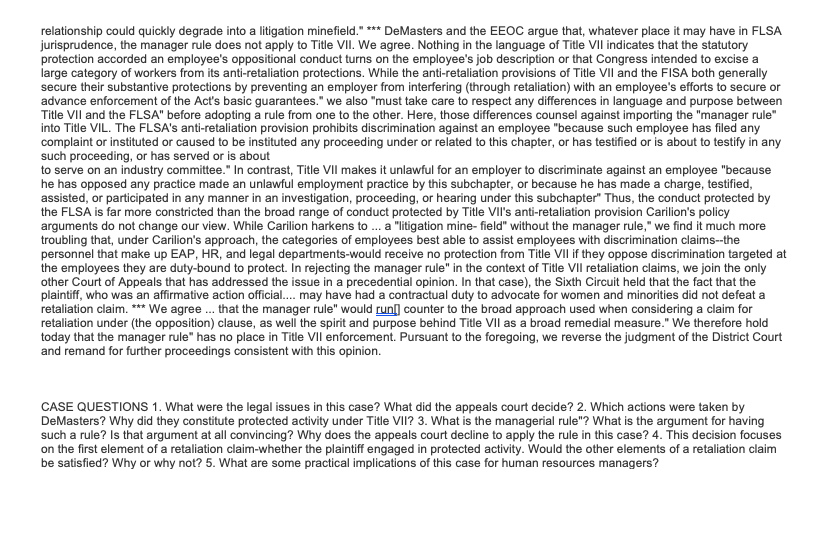 relationship could quickly degrade into a litigation minefield." *** DeMasters and the EEOC argue that, whatever place it may have in FLSA jurisprudence, the manager rule does not apply to Title VII. We agree. Nothing in the language of Title VII indicates that the statutory protection accorded an employee's oppositional conduct turns on the employee's job description or that Congress intended to excise a large category of workers from its anti-retaliation protections. While the anti-retaliation provisions of Title VII and the FISA both generally secure their substantive protections by preventing an employer from interfering (through retaliation) with an employee's efforts to secure or advance enforcement of the Act's basic guarantees." we also "must take care to respect any differences in language and purpose between Title VII and the FLSA" before adopting a rule from one to the other. Here, those differences counsel against importing the "manager rule" into Title VIL. The FLSA's anti-retaliation provision prohibits discrimination against an employee "because such employee has filed any complaint or instituted or caused to be instituted any proceeding under or related to this chapter, or has testified or is about to testify in any such proceeding, or has served or is about
to serve on an industry committee." In contrast, Title VII makes it unlawful for an employer to discriminate against an employee "because he has opposed any practice made an unlawful employment practice by this subchapter, or because he has made a charge, testified, assisted, or participated in any manner in an investigation, proceeding, or hearing under this subchapter" Thus, the conduct protected by the FLSA is far more constricted than the broad range of conduct protected by Title VII's anti-retaliation provision Carilion's policy arguments do not change our view. While Carilion harkens to ... a "litigation mine- field" without the manager rule," we find it much more troubling that, under Carilion's approach, the categories of employees best able to assist employees with discrimination claims--the personnel that make up EAP, HR, and legal departments-would receive no protection from Title VII if they oppose discrimination targeted at the employees they are duty-bound to protect. In rejecting the manager rule" in the context of Title VII retaliation claims, we join the only other Court of Appeals that has addressed the issue in a precedential opinion. In that case), the Sixth Circuit held that the fact that the plaintiff, who was an affirmative action official.... may have had a contractual duty to advocate for women and minorities did not defeat a retaliation claim. *** We agree ... that the manager rule" would run[] counter to the broad approach used when considering a claim for retaliation under (the opposition) clause, as well the spirit and purpose behind Title VII as a broad remedial measure." We therefore hold today that the manager rule" has no place in Title VII enforcement. Pursuant to the foregoing, we reverse the judgment of the District Court and remand for further proceedings consistent with this opinion.

CASE QUESTIONS 1. What were the legal issues in this case? What did the appeals court decide? 2. Which actions were taken by DeMasters? Why did they constitute protected activity under Title VII? 3. What is the managerial rule"? What is the argument for having such a rule? Is that argument at all convincing? Why does the appeals court decline to apply the rule in this case? 4. This decision focuses on the first element of a retaliation claim-whether the plaintiff engaged in protected activity. Would the other elements of a retaliation claim be satisfied? Why or why not? 5. What are some practical implications of this case for human resources managers?